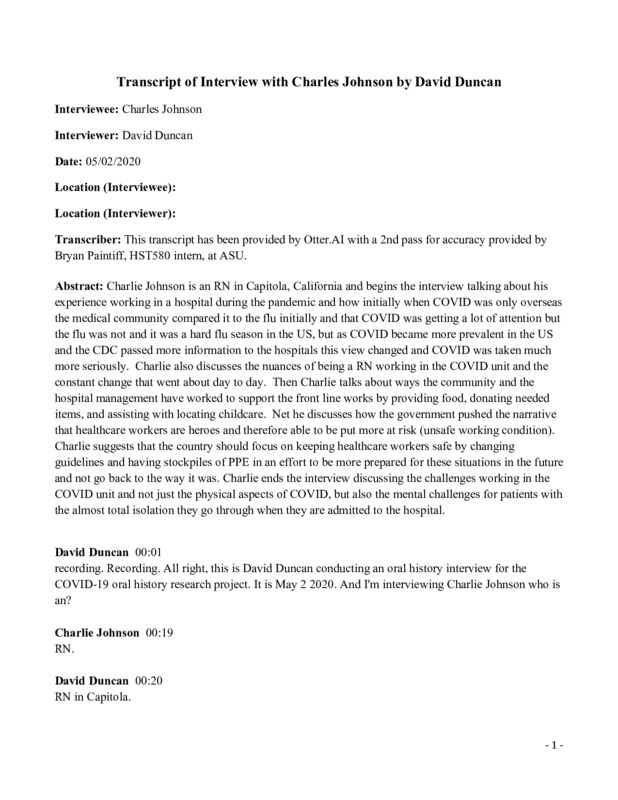 Transcript of Interview with Charles Johnson by David Duncan

Interviewee: Charles Johnson

Interviewer: David Duncan

Date: 05/02/2020

Location (Interviewee):

Location (Interviewer):

Transcriber: This transcript has been provided by Otter.AI with a 2nd pass for accuracy provided by Bryan Paintiff, HST580 intern, at ASU.

Abstract: Charlie Johnson is an RN in Capitola, California and begins the interview talking about his experience working in a hospital during the pandemic and how initially when COVID was only overseas the medical community compared it to the flu initially and that COVID was getting a lot of attention but the flu was not and it was a hard flu season in the US, but as COVID became more prevalent in the US and the CDC passed more information to the hospitals this view changed and COVID was taken much more seriously. Charlie also discusses the nuances of being a RN working in the COVID unit and the constant change that went about day to day. Then Charlie talks about ways the community and the hospital management have worked to support the front line works by providing food, donating needed items, and assisting with locating childcare. Net he discusses how the government pushed the narrative that healthcare workers are heroes and therefore able to be put more at risk (unsafe working condition). Charlie suggests that the country should focus on keeping healthcare workers safe by changing guidelines and having stockpiles of PPE in an effort to be more prepared for these situations in the future and not go back to the way it was. Charlie ends the interview discussing the challenges working in the COVID unit and not just the physical aspects of COVID, but also the mental challenges for patients with the almost total isolation they go through when they are admitted to the hospital.

David Duncan 00:01
recording. Recording. All right, this is David Duncan conducting an oral history interview for the COVID-19 oral history research project. It is May 2 2020. And I'm interviewing Charlie Johnson who is an?

Charlie Johnson 00:19
RN.

David Duncan 00:20
RN in Capitola.

- 1 -